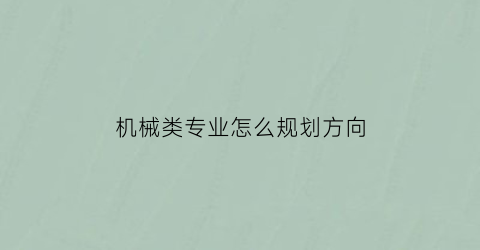 机械类专业怎么规划方向